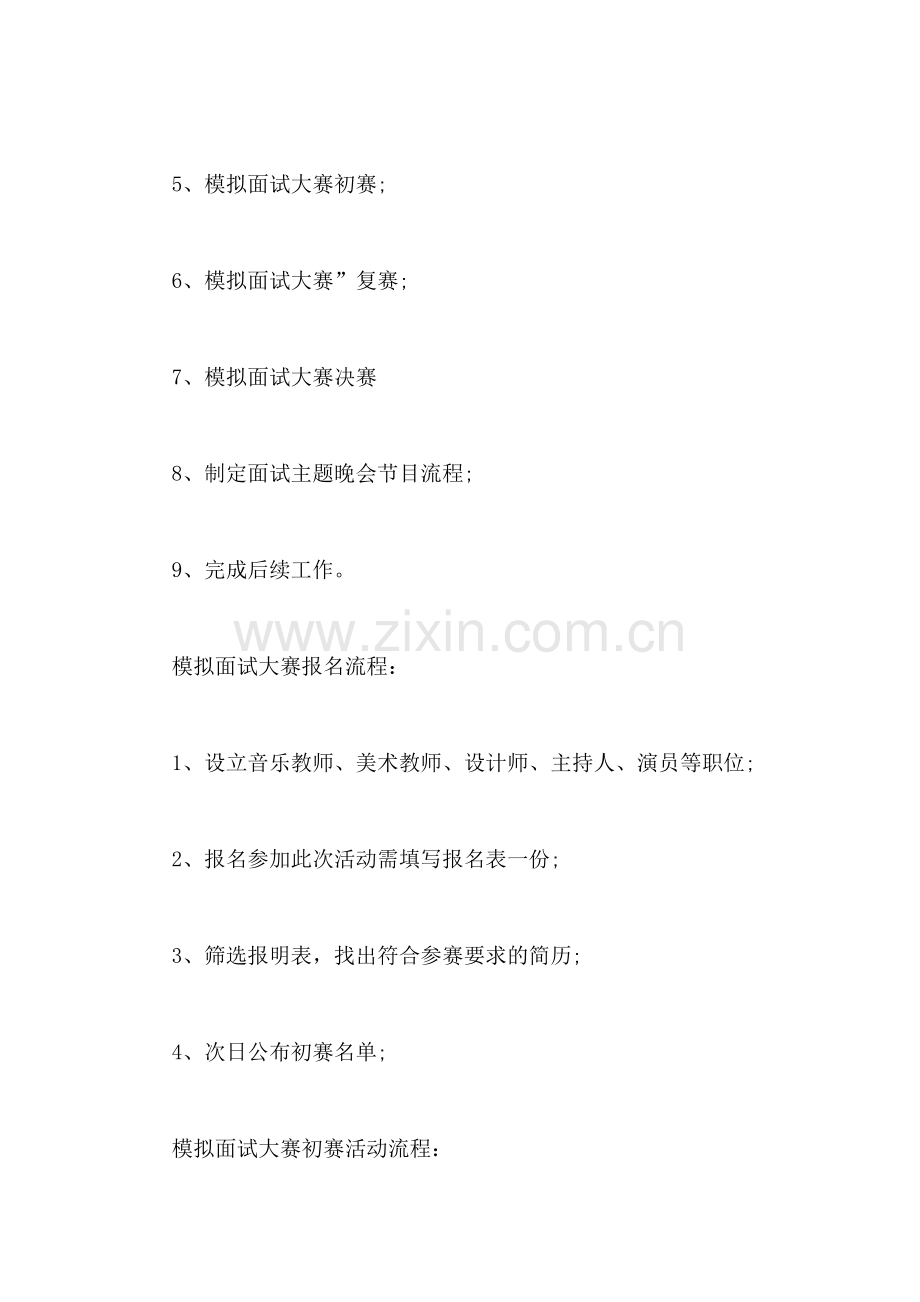 5、模拟面试大赛初赛;

6、模拟面试大赛”复赛;

7、模拟面试大赛决赛

8、制定面试主题晚会节目流程;

9、完成后续工作。

模拟面试大赛报名流程：

1、设立音乐教师、美术教师、设计师、主持人、演员等职位;

2、报名参加此次活动需填写报名表一份;

3、筛选报明表，找出符合参赛要求的简历;

4、次日公布初赛名单;

模拟面试大赛初赛活动流程：

www.zixin.com.cn